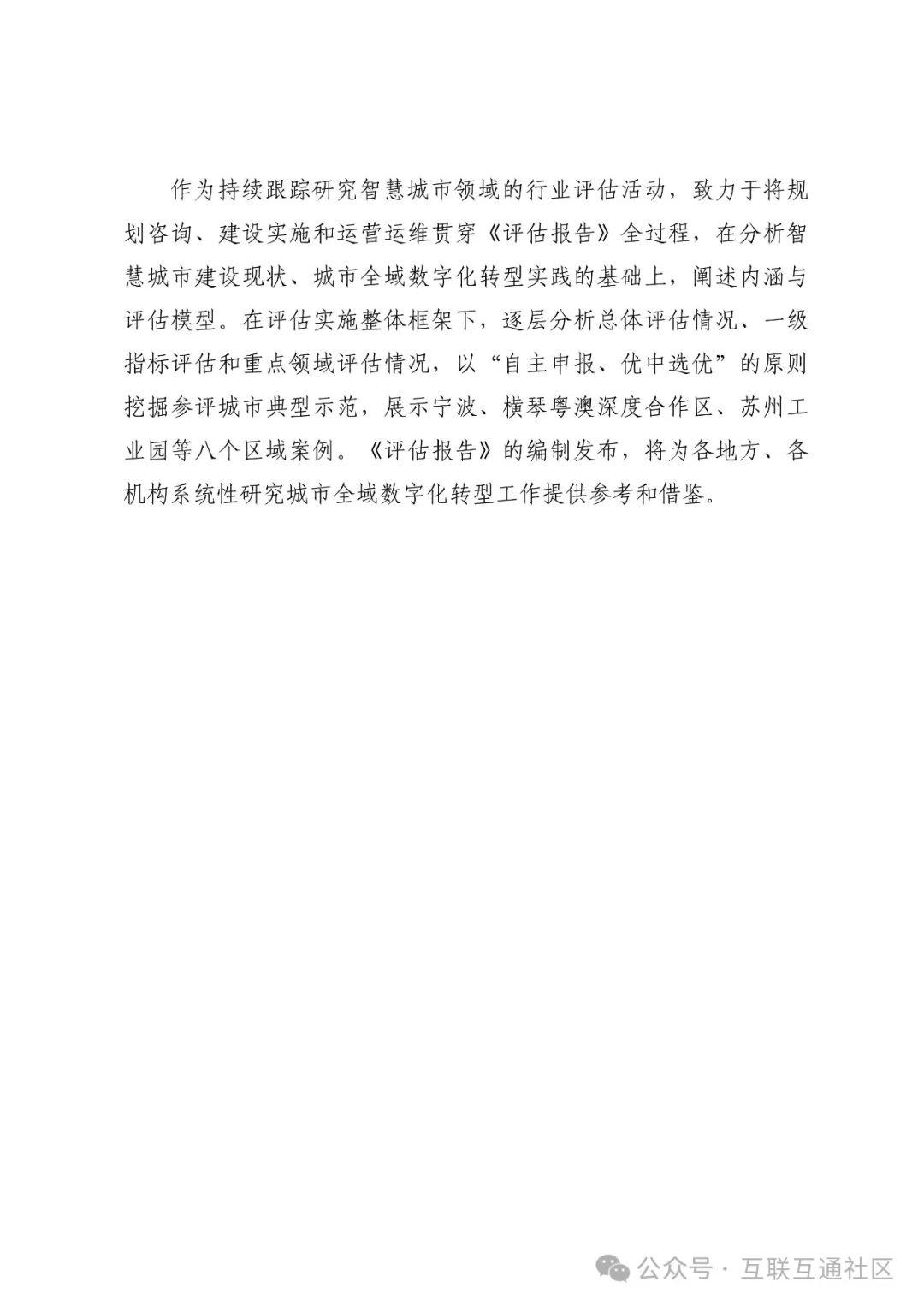 作为持续跟踪研究智慧城市领域的行业评估活动，致力于将规划咨询、建设实施和运营运维贯穿《评估报告》全过程，在分析智慧城市建设现状、城市全域数字化转型实践的基础上，阐述内涵与评估模型。在评估实施整体框架下，逐层分析总体评估情况、一级指标评估和重点领域评估情况，以“自主申报、优中选优”的原则挖掘参评城市典型示范，展示宁波、横琴粤澳深度合作区、苏州工业园等八个区域案例。《评估报告》的编制发布，将为各地方、各机构系统性研究城市全域数字化转型工作提供参考和借鉴。

公众号 · 互联互通社区